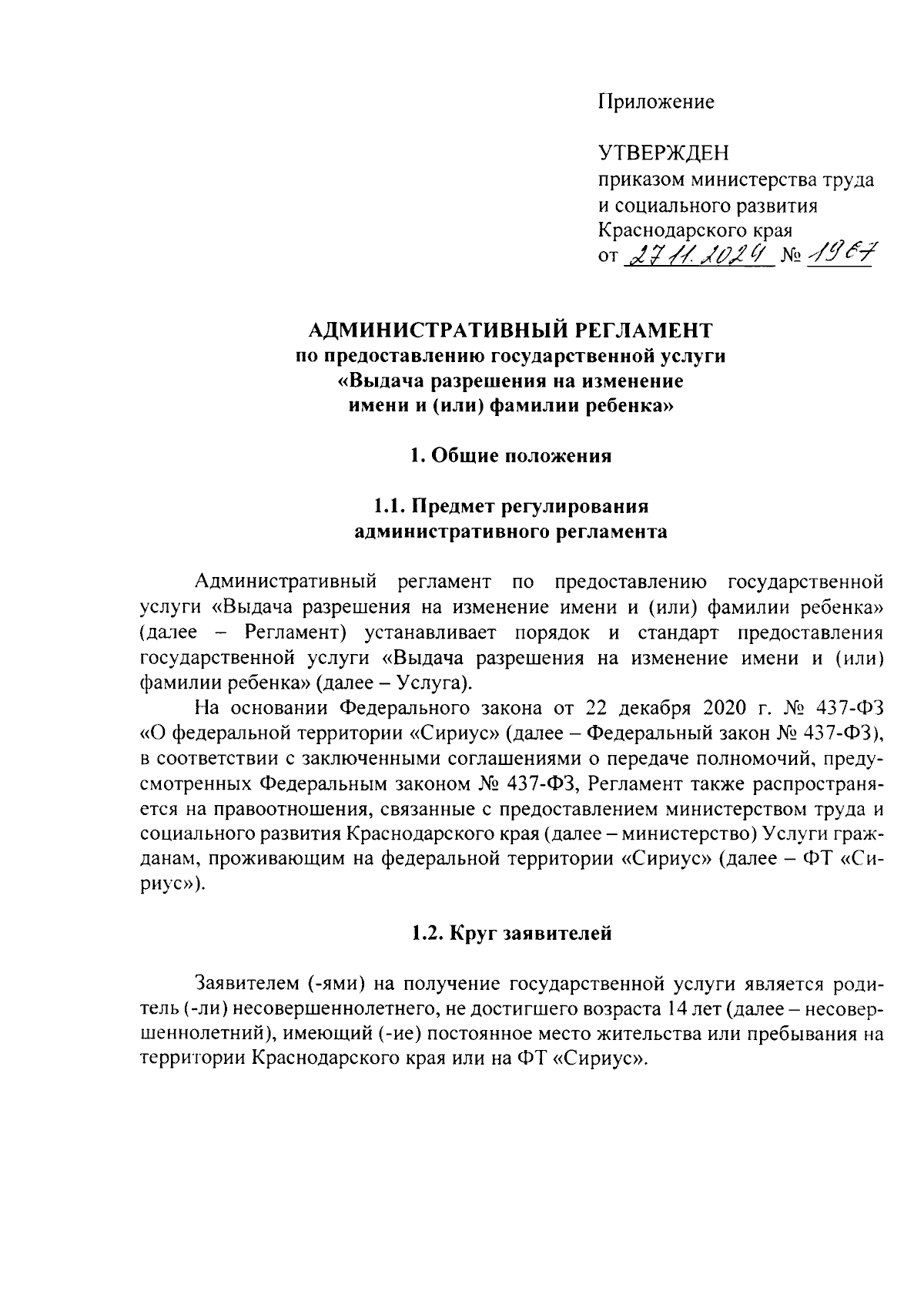 Приложение

УТВЕРЖДЕН
приказом министерства труда и социального развития Краснодарского края
от 27.11.2024 № 1967

АДМИНИСТРАТИВНЫЙ РЕГЛАМЕНТ
по предоставлению государственной услуги «Выдача разрешения на изменение имени и (или) фамилии ребенка»

1. Общие положения

1.1. Предмет регулирования административного регламента

Административный регламент по предоставлению государственной услуги «Выдача разрешения на изменение имени и (или) фамилии ребенка» (далее – Регламент) устанавливает порядок и стандарт предоставления государственной услуги «Выдача разрешения на изменение имени и (или) фамилии ребенка» (далее – Услуга).

На основании Федерального закона от 22 декабря 2020 г. № 437-ФЗ «О федеральной территории «Сириус» (далее – Федеральный закон № 437-ФЗ), в соответствии с заключенными соглашениями о передаче полномочий, предусмотренных Федеральным законом № 437-ФЗ, Регламент также распространяется на правоотношения, связанные с предоставлением министерством труда и социального развития Краснодарского края (далее – министерство) Услуги гражданам, проживающим на федеральной территории «Сириус» (далее – ФТ «Сириус»).

1.2. Круг заявителей

Заявителем (-ями) на получение государственной услуги является родитель (-ли) несовершеннолетнего, не достигшего возраста 14 лет (далее – несовершеннолетний), имеющий (-ие) постоянное место жительства или пребывания на территории Краснодарского края или на ФТ «Сириус».